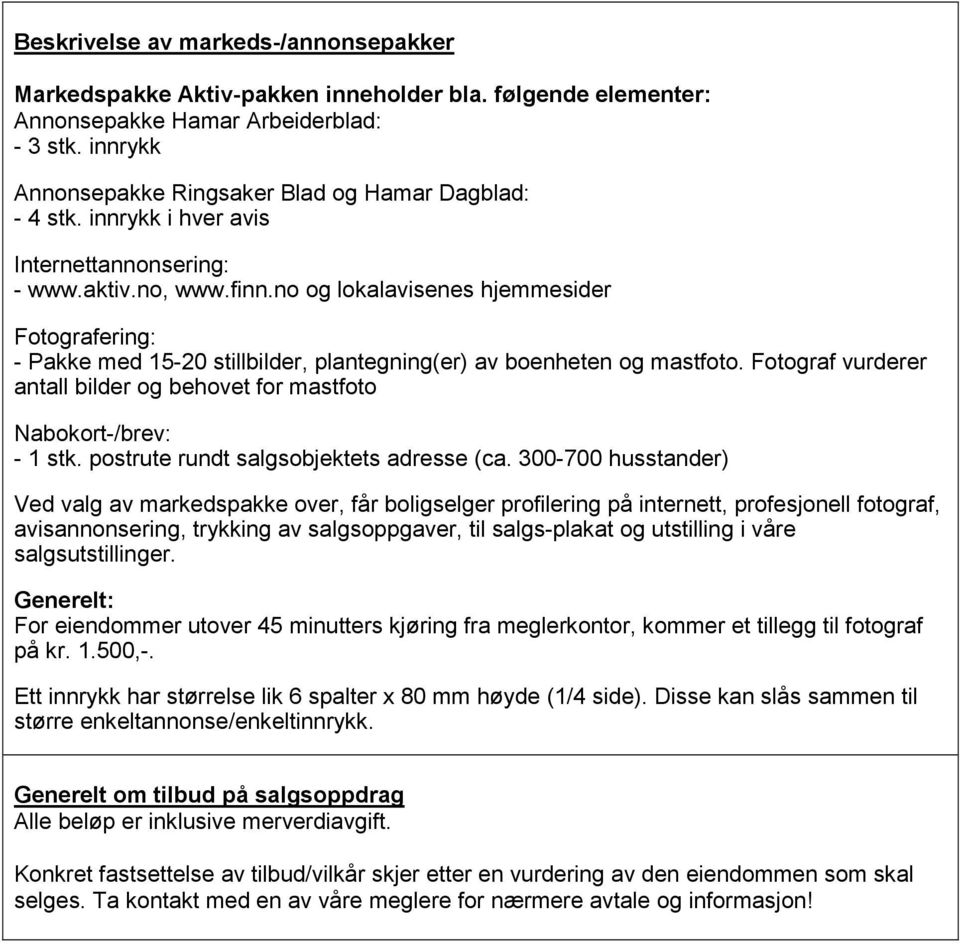 Beskrivelse av markeds-/annonsepakker

Markedspakke Aktiv-pakken inneholder bla. følgende elementer:
Annonsepakke Hamar Arbeiderblad:
- 3 stk. innrykk

Annonsepakke Ringsaker Blad og Hamar Dagblad:
- 4 stk. innrykk i hver avis

Internettannonsering:
- www.aktiv.no, www.finn.no og lokalavisenes hjemmesider

Fotografering:
- Pakke med 15-20 stillbilder, plantegning(er) av boenheten og mastfoto. Fotograf vurderer antall bilder og behovet for mastfoto

Nabokort-/brev:
- 1 stk. postrute rundt salgsobjektets adresse (ca. 300-700 husstander)

Ved valg av markedspakke over, får boligselger profilering på internett, profesjonell fotograf, avisannonsering, trykking av salgsoppgaver, til salgs-plakat og utstilling i våre salgsutstillinger.

Generelt:
For eiendommer utover 45 minutters kjøring fra meglerkontor, kommer et tillegg til fotograf på kr. 1.500,-.

Ett innrykk har størrelse lik 6 spalter x 80 mm høyde (1/4 side). Disse kan slås sammen til større enkeltannonse/enkeltinnrykk.

Generelt om tilbud på salgsoppdrag
Alle beløp er inklusive merverdiavgift.

Konkret fastsettelse av tilbud/vilkår skjer etter en vurdering av den eiendommen som skal selges. Ta kontakt med en av våre meglere for nærmere avtale og informasjon!